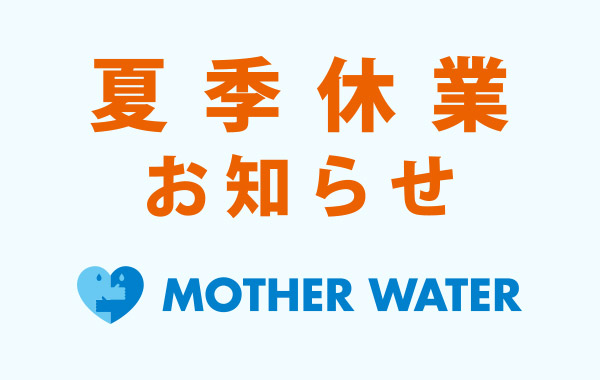 夏季休業
お知らせ

MOTHER WATER